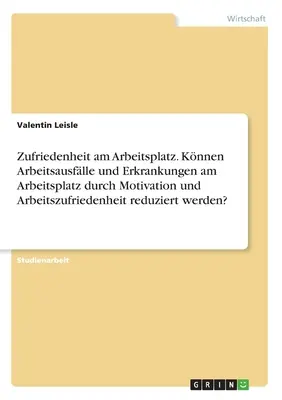 Wirtschaft

Valentin Leisle

Zufriedenheit am Arbeitsplatz. Können Arbeitsausfälle und Erkrankungen am Arbeitsplatz durch Motivation und Arbeitszufriedenheit reduziert werden?

Studienarbeit

GRIN